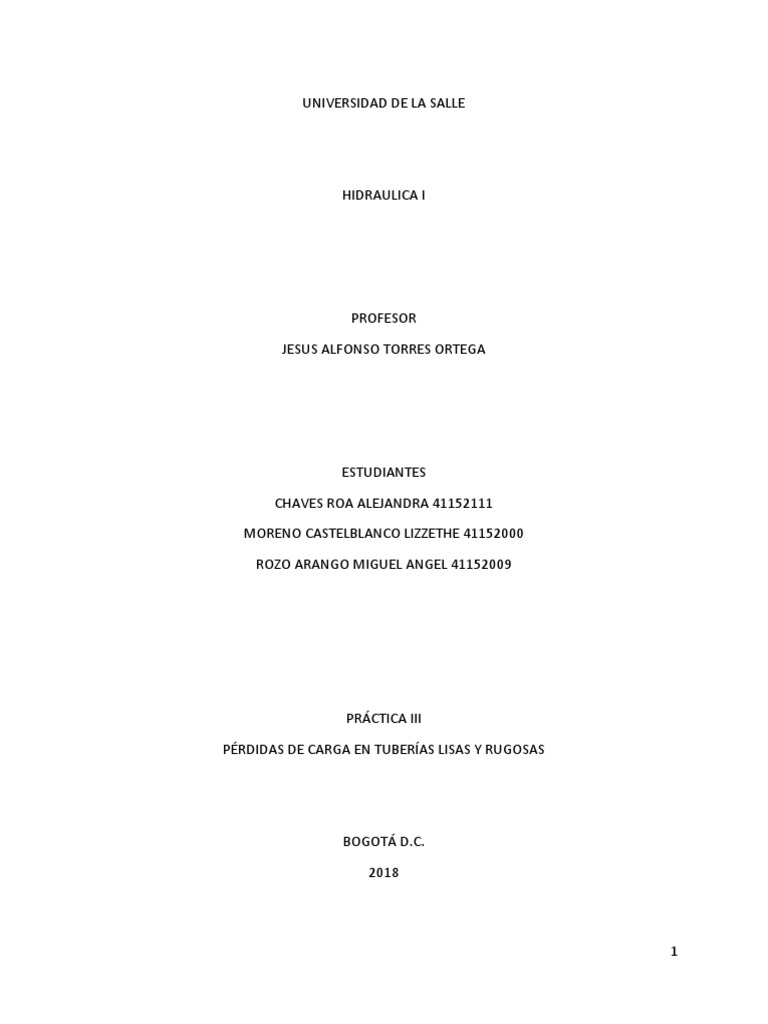 UNIVERSIDAD DE LA SALLE

HIDRAULICA I

PROFESOR

JESUS ALFONSO TORRES ORTEGA

ESTUDIANTES

CHAVES ROA ALEJANDRA 41152111

MORENO CASTELBLANCO LIZZETHE 41152000

ROZO ARANGO MIGUEL ANGEL 41152009

PRÁCTICA III

PÉRDIDAS DE CARGA EN TUBERÍAS LISAS Y RUGOSAS

BOGOTÁ D.C.

2018

1